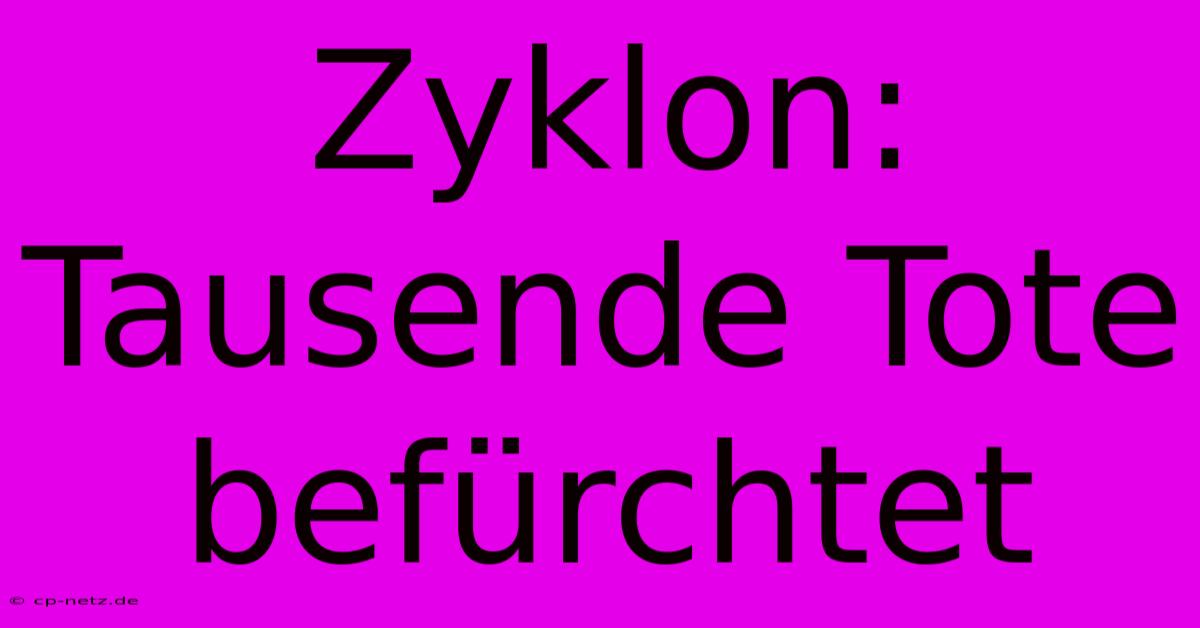 Zyklon: Tausende Tote befürchtet

© cp-netz.de